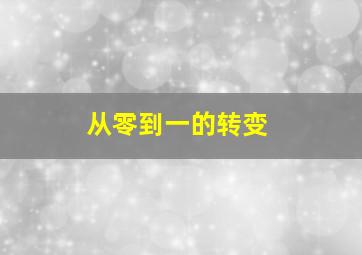 从零到一的转变